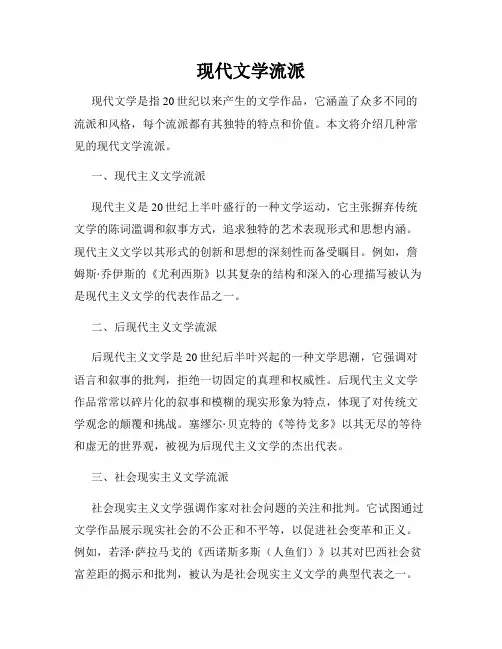 现代文学流派

现代文学是指20世纪以来产生的文学作品，它涵盖了众多不同的流派和风格，每个流派都有其独特的特点和价值。本文将介绍几种常见的现代文学流派。

一、现代主义文学流派

现代主义是20世纪上半叶盛行的一种文学运动，它主张摒弃传统文学的陈词滥调和叙事方式，追求独特的艺术表现形式和思想内涵。现代主义文学以其形式的创新和思想的深刻性而备受瞩目。例如，詹姆斯·乔伊斯的《尤利西斯》以其复杂的结构和深入的心理描写被认为是现代主义文学的代表作品之一。

二、后现代主义文学流派

后现代主义文学是20世纪后半叶兴起的一种文学思潮，它强调对语言和叙事的批判，拒绝一切固定的真理和权威性。后现代主义文学作品常常以碎片化的叙事和模糊的现实形象为特点，体现了对传统文学观念的颠覆和挑战。塞缪尔·贝克特的《等待戈多》以其无尽的等待和虚无的世界观，被视为后现代主义文学的杰出代表。

三、社会现实主义文学流派

社会现实主义文学强调作家对社会问题的关注和批判。它试图通过文学作品展示现实社会的不公正和不平等，以促进社会变革和正义。例如，若泽·萨拉马戈的《西诺斯多斯（人鱼们）》以其对巴西社会贫富差距的揭示和批判，被认为是社会现实主义文学的典型代表之一。